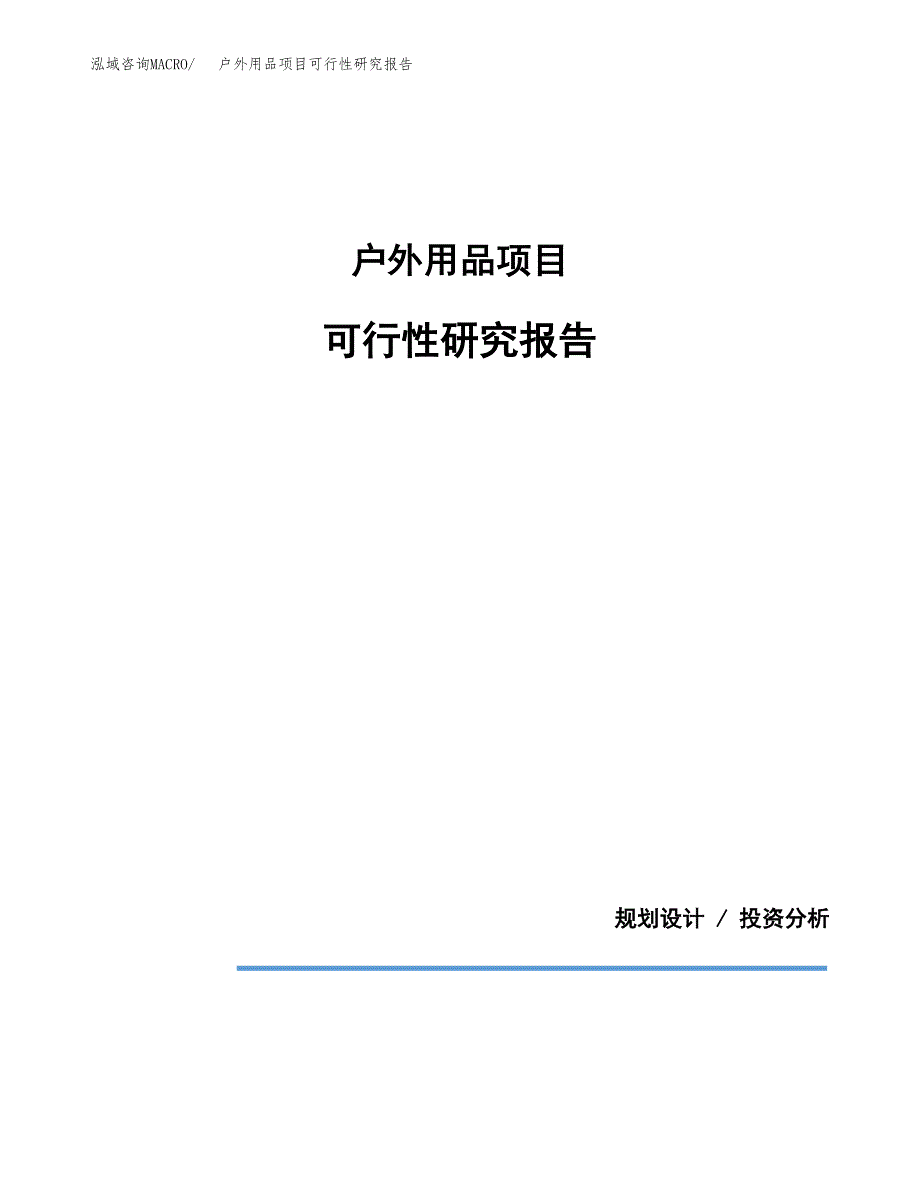 泓域咨询MACRO/ 户外用品项目可行性研究报告

户外用品项目

可行性研究报告

规划设计 / 投资分析